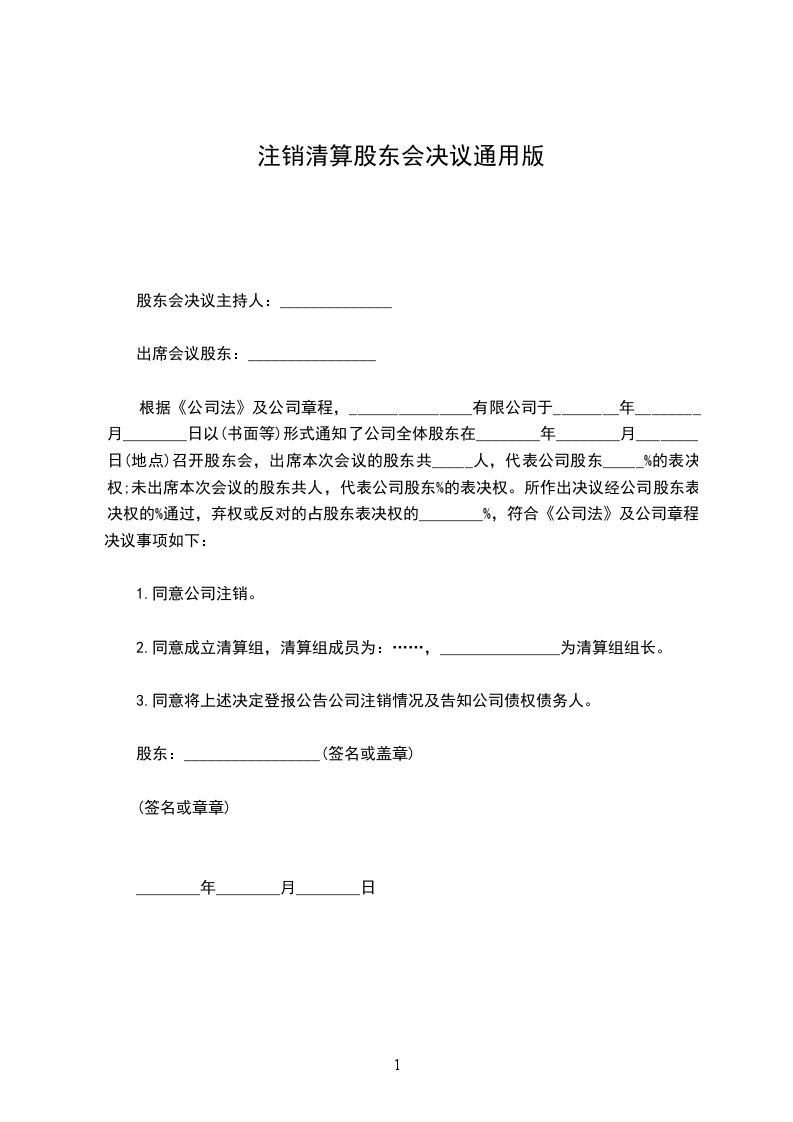 注销清算股东会决议通用版

股东会决议主持人：______________

出席会议股东：________________

根据《公司法》及公司章程，_______________有限公司于________年________月________日以(书面等)形式通知了公司全体股东在________年________月________日(地点)召开股东会，出席本次会议的股东共_____人，代表公司股东_____%的表决权;未出席本次会议的股东共人，代表公司股东%的表决权。所作出决议经公司股东表决权的%通过，弃权或反对的占股东表决权的________%，符合《公司法》及公司章程决议事项如下：

1.同意公司注销。

2.同意成立清算组，清算组成员为：……，_______________为清算组组长。

3.同意将上述决定登报公告公司注销情况及告知公司债权债务人。

股东：_________________(签名或盖章)

(签名或章章)

________年________月________日

1